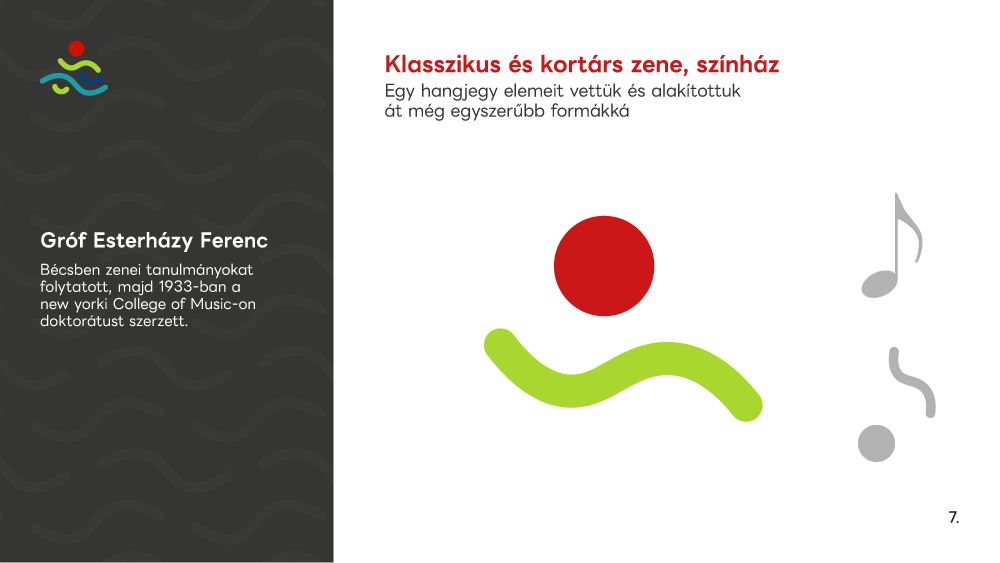 Gróf Esterházy Ferenc

Bécsben zenei tanulmányokat folytatott, majd 1933-ban a new yorki College of Music-on doktorátust szerzett.

Klasszikus és kortárs zene, színház

Egy hangjegy elemeit vettük és alakítottuk át még egyszerűbb formákká

7.